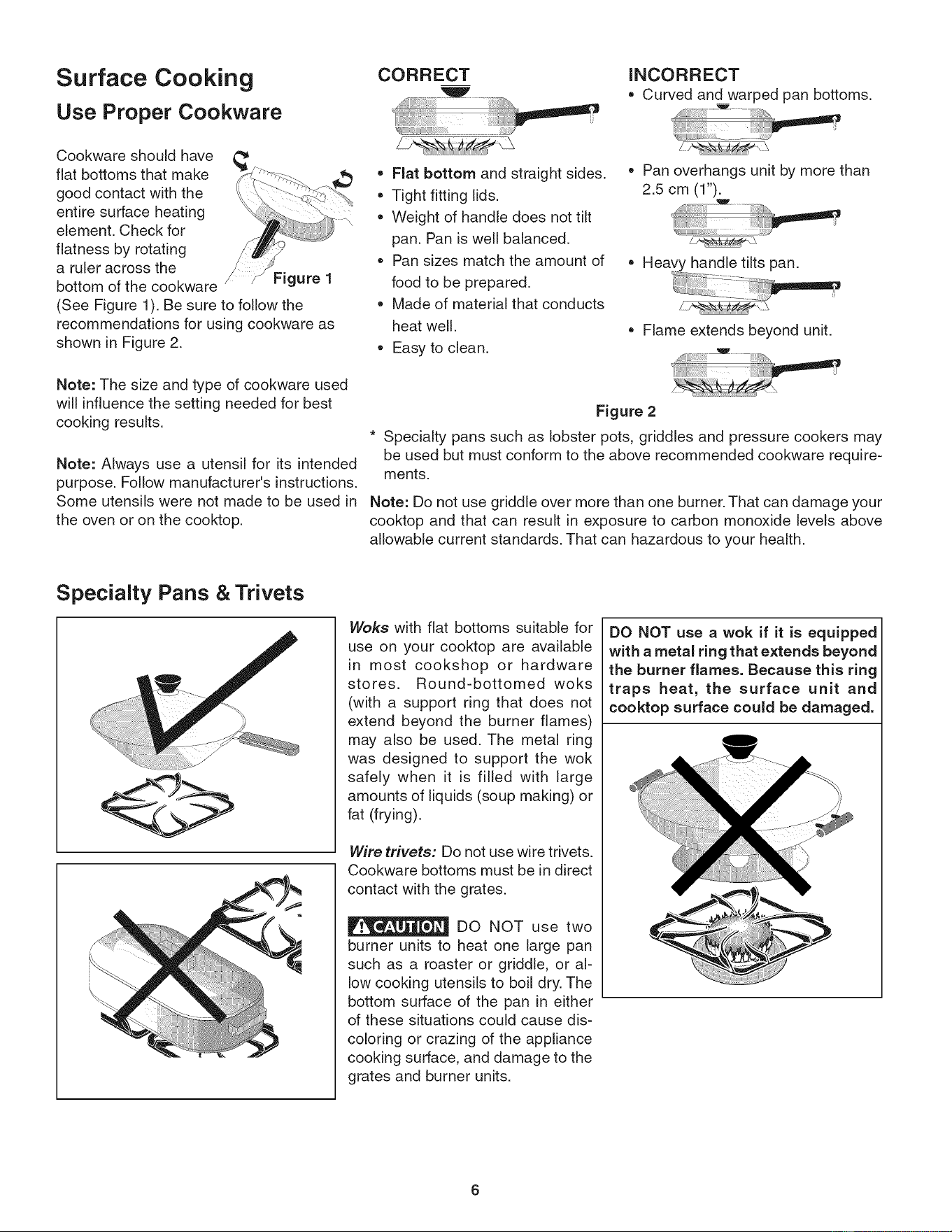 Surface Cooking

Use Proper Cookware

Cookware should have flat bottoms that make good contact with the entire surface heating element. Check for flatness by rotating a ruler across the bottom of the cookware (See Figure 1). Be sure to follow the recommendations for using cookware as shown in Figure 2.

Figure 1

Note: The size and type of cookware used will influence the setting needed for best cooking results.

Note: Always use a utensil for its intended purpose. Follow manufacturer's instructions. Some utensils were not made to be used in the oven or on the cooktop.

CORRECT

• Flat bottom and straight sides.
• Tight fitting lids.
• Weight of handle does not tilt pan. Pan is well balanced.
• Pan sizes match the amount of food to be prepared.
• Made of material that conducts heat well.
• Easy to clean.

INCORRECT

• Curved and warped pan bottoms.
• Pan overhangs unit by more than 2.5 cm (1").
• Heavy handle tilts pan.
• Flame extends beyond unit.

Figure 2

* Specialty pans such as lobster pots, griddles and pressure cookers may be used but must conform to the above recommended cookware requirements.

Note: Do not use griddle over more than one burner. That can damage your cooktop and that can result in exposure to carbon monoxide levels above allowable current standards. That can hazardous to your health.

Specialty Pans & Trivets

Woks with flat bottoms suitable for use on your cooktop are available in most cookshop or hardware stores. Round-bottomed woks (with a support ring that does not extend beyond the burner flames) may also be used. The metal ring was designed to support the wok safely when it is filled with large amounts of liquids (soup making) or fat (frying).

Wire trivets: Do not use wire trivets. Cookware bottoms must be in direct contact with the grates.

CAUTION DO NOT use two burner units to heat one large pan such as a roaster or griddle, or allow cooking utensils to boil dry. The bottom surface of the pan in either of these situations could cause discoloring or crazing of the appliance cooking surface, and damage to the grates and burner units.

DO NOT use a wok if it is equipped with a metal ring that extends beyond the burner flames. Because this ring traps heat, the surface unit and cooktop surface could be damaged.

6